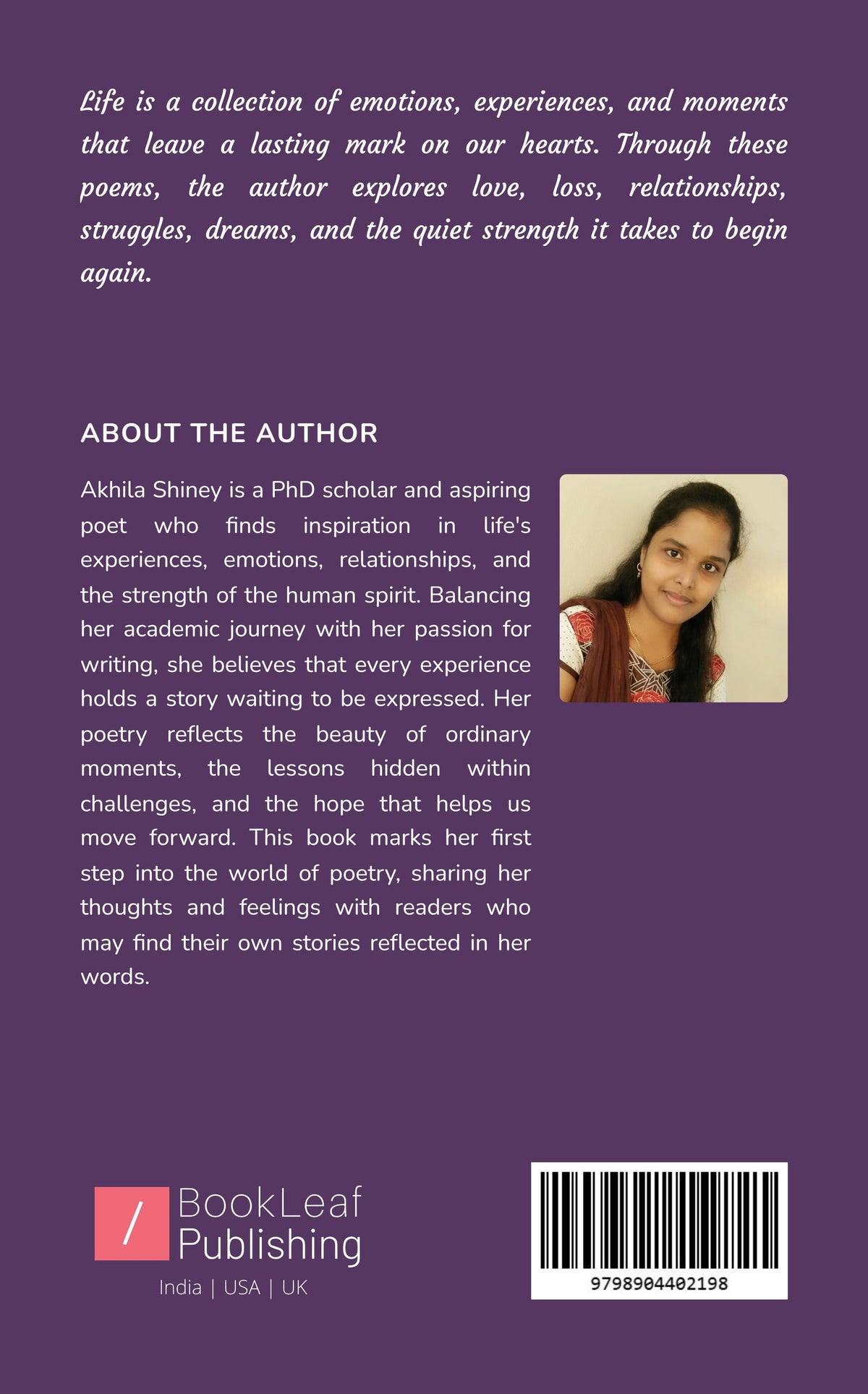 Life is a collection of emotions, experiences, and moments that leave a lasting mark on our hearts. Through these poems, the author explores love, loss, relationships, struggles, dreams, and the quiet strength it takes to begin again.

ABOUT THE AUTHOR

Akhila Shiney is a PhD scholar and aspiring poet who finds inspiration in life's experiences, emotions, relationships, and the strength of the human spirit. Balancing her academic journey with her passion for writing, she believes that every experience holds a story waiting to be expressed. Her poetry reflects the beauty of ordinary moments, the lessons hidden within challenges, and the hope that helps us move forward. This book marks her first step into the world of poetry, sharing her thoughts and feelings with readers who may find their own stories reflected in her words.

/ BookLeaf
Publishing
India | USA | UK

9798904402198